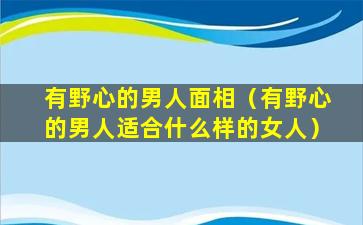 有野心的男人面相（有野心的男人适合什么样的女人）